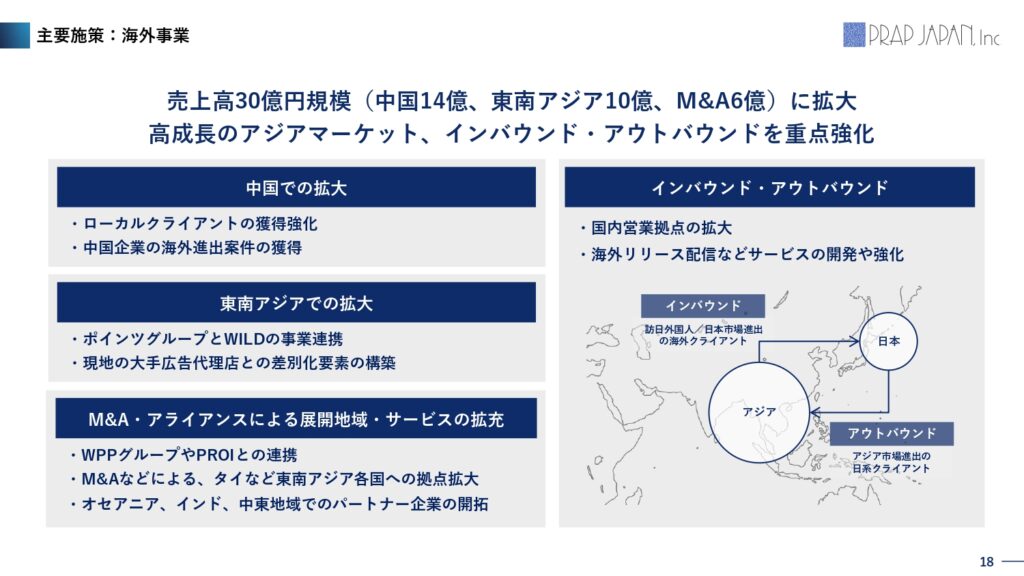 主要施策：海外事業

PRAP JAPAN, Inc

売上高30億円規模（中国14億、東南アジア10億、M&A6億）に拡大
高成長のアジアマーケット、インバウンド・アウトバウンドを重点強化

中国での拡大

・ローカルクライアントの獲得強化
・中国企業の海外進出案件の獲得

東南アジアでの拡大

・ポインツグループとWILDの事業連携
・現地の大手広告代理店との差別化要素の構築

M&A・アライアンスによる展開地域・サービスの拡充

・WPPグループやPROIとの連携
・M&Aなどによる、タイなど東南アジア各国への拠点拡大
・オセアニア、インド、中東地域でのパートナー企業の開拓

インバウンド・アウトバウンド

・国内営業拠点の拡大
・海外リリース配信などサービスの開発や強化

インバウンド

訪日外国人／日本市場進出の海外クライアント

日本

アジア

アウトバウンド

アジア市場進出の日系クライアント

18